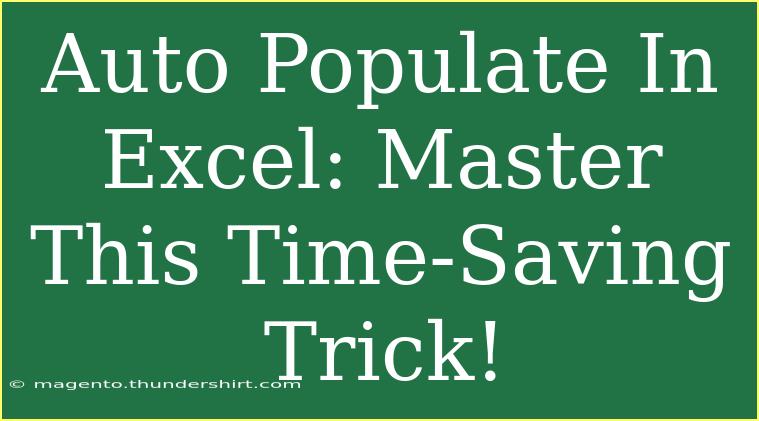 Auto Populate In Excel: Master This Time-Saving Trick!

© magento.thundershirt.com